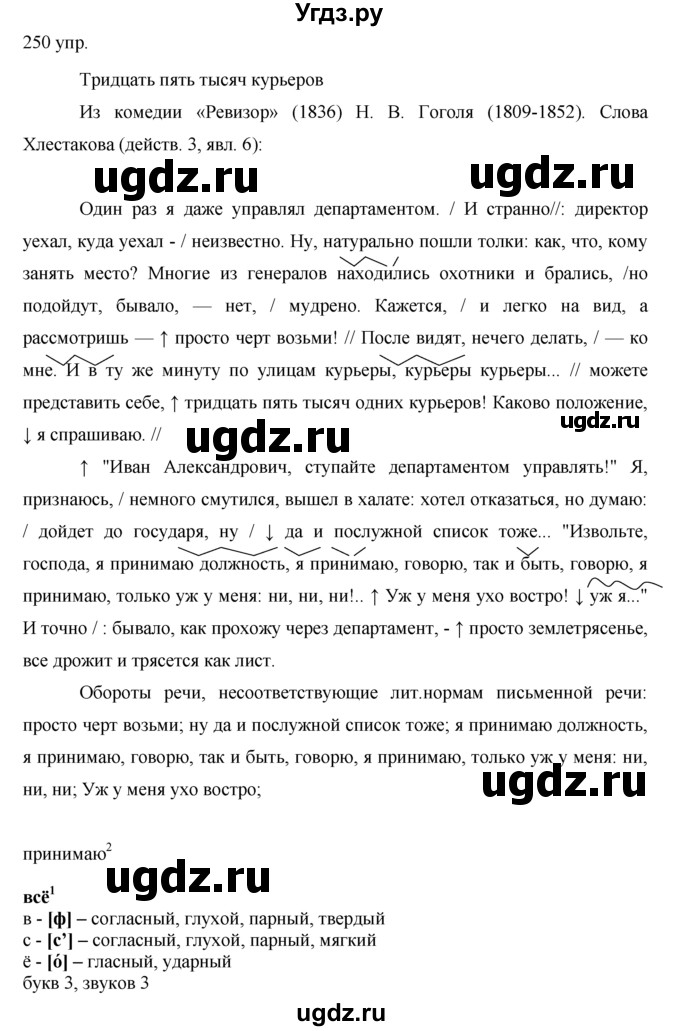 Угдз.ру

250 упр.

Тридцать пять тысяч курьеров

Из комедии «Ревизор» (1836) Н. В. Гоголя (1809-1852). Слова Хлестакова (действ. 3, явл. 6):

ugdz.ru ugdz.ru

Один раз я даже управлял департаментом. / И странно//: директор уехал, куда уехал - / неизвестно. Ну, натурально пошли толки: как, что, кому занять место? Многие из генералов находились охотники и брались, /но подойдут, бывало, — нет, / мудрено. Кажется, / и легко на вид, а рассмотришь — ↑ просто черт возьми! // После видят, нечего делать, / — ко мне. И в ту же минуту по улицам курьеры, курьеры курьеры... // можете представить себе, ↑ тридцать пять тысяч одних курьеров! Каково положение, ↓ я спрашиваю. //

ugdz.ru ugdz.ru

↑ "Иван Александрович, ступайте департаментом управлять!" Я, признаюсь, / немного смутился, вышел в халате: хотел отказаться, но думаю: / дойдет до государя, ну / ↓ да и послужной список тоже... "Извольте, господа, я принимаю должность, я принимаю, говорю, так и быть, говорю, я принимаю, только уж у меня: ни, ни, ни!.. ↑ Уж у меня ухо востро! ↓ уж я..." И точно / : бывало, как прохожу через департамент, - ↑ просто землетрясенье, все дрожит и трясется как лист.

Обороты речи, несоответствующие лит.нормам письменной речи: просто черт возьми; ну да и послужной список тоже; я принимаю должность, я принимаю, говорю, так и быть, говорю, я принимаю, только уж у меня: ни, ни, ни; Уж у меня ухо востро;

ugdz.ru

принимаю$^2$

ugdz.ru

всё$^1$
в - [ф] – согласный, глухой, парный, твердый
с - [с'] – согласный, глухой, парный, мягкий
ё - [ó] – гласный, ударный
букв 3, звуков 3

ugdz.ru